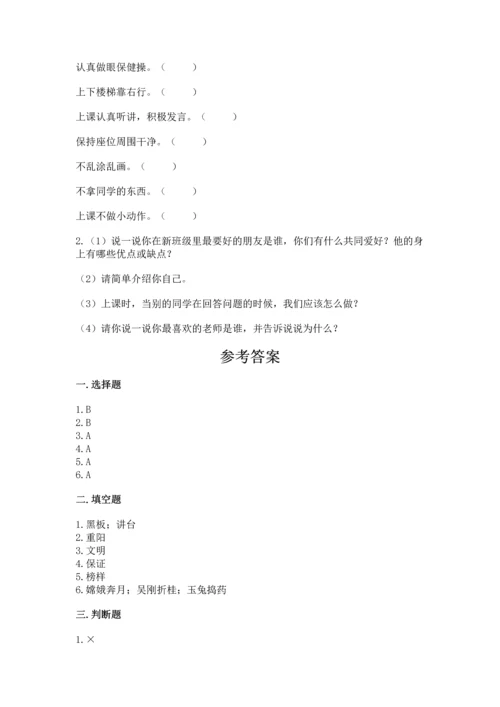 认真做眼保健操。（　　）

上下楼梯靠右行。（　　）

上课认真听讲，积极发言。（　　）

保持座位周围干净。（　　）

不乱涂乱画。（　　）

不拿同学的东西。（　　）

上课不做小动作。（　　）

2.（1）说一说你在新班级里最要好的朋友是谁，你们有什么共同爱好？他的身上有哪些优点或缺点？

（2）请简单介绍你自己。

（3）上课时，当别的同学在回答问题的时候，我们应该怎么做？

（4）请你说一说你最喜欢的老师是谁，并告诉说说为什么？

参考答案

一. 选择题

1. B
2. B
3. A
4. A
5. A
6. A

二. 填空题

1. 黑板；讲台
2. 重阳
3. 文明
4. 保证
5. 榜样
6. 嫦娥奔月；吴刚折桂；玉兔捣药

三. 判断题

1. ×